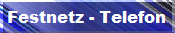 Festnetz - Telefon